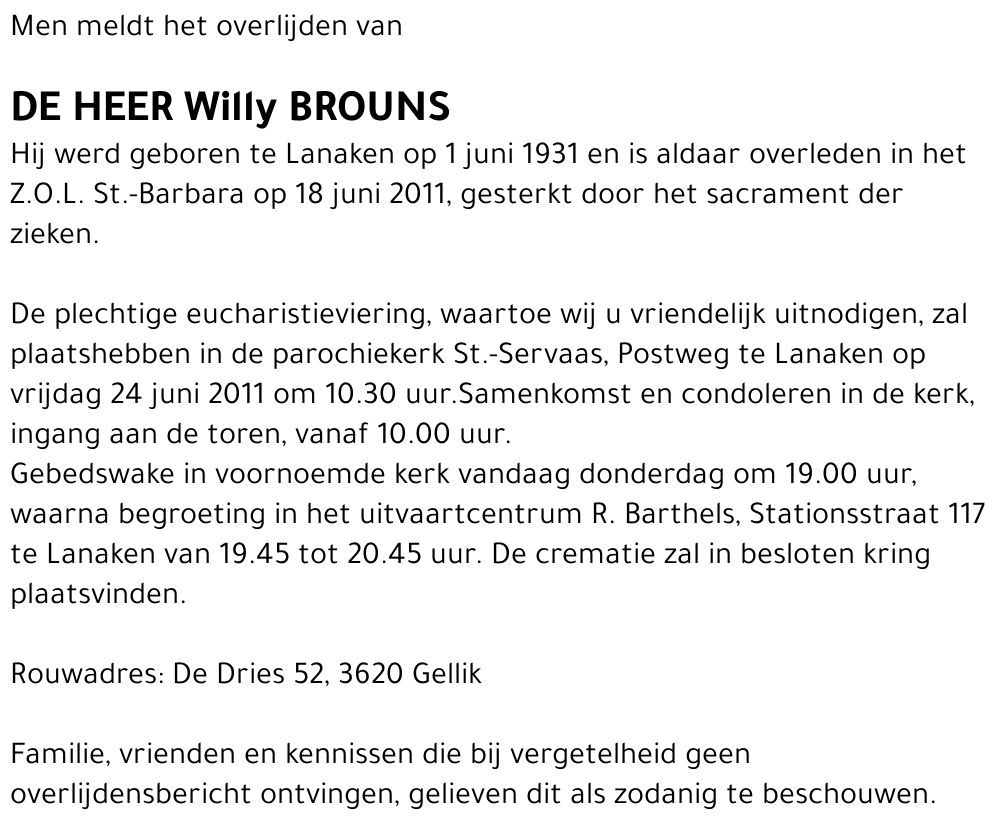 Men meldt het overlijden van

DE HEER Willy BROUNS

Hij werd geboren te Lanaken op 1 juni 1931 en is aldaar overleden in het Z.O.L. St.-Barbara op 18 juni 2011, gesterkt door het sacrament der zieken.

De plechtige eucharistieviering, waartoe wij u vriendelijk uitnodigen, zal plaatshebben in de parochiekerk St.-Servaas, Postweg te Lanaken op vrijdag 24 juni 2011 om 10.30 uur.Samenkomst en condoleren in de kerk, ingang aan de toren, vanaf 10.00 uur.
Gebedswake in voornoemde kerk vandaag donderdag om 19.00 uur, waarna begroeting in het uitvaartcentrum R. Barthels, Stationsstraat 117 te Lanaken van 19.45 tot 20.45 uur. De crematie zal in besloten kring plaatsvinden.

Rouwadres: De Dries 52, 3620 Gellik

Familie, vrienden en kennissen die bij vergetelheid geen overlijdensbericht ontvingen, gelieven dit als zodanig te beschouwen.